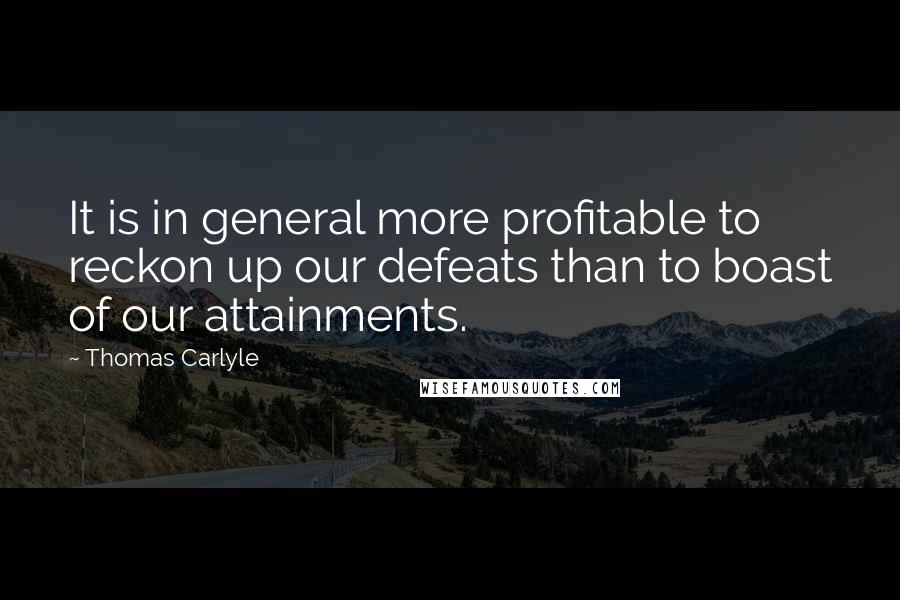 It is in general more profitable to reckon up our defeats than to boast of our attainments.

~ Thomas Carlyle

WISEFAMOUSQUOTES.COM